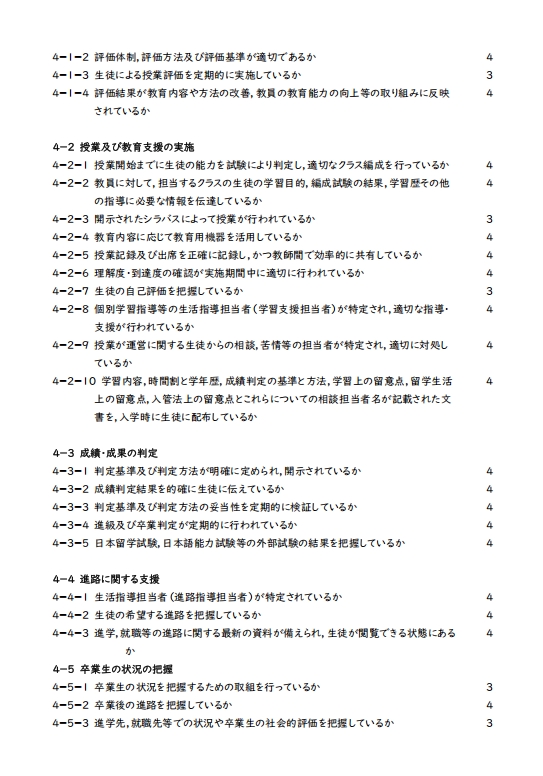 4-1-2 評価体制,評価方法及び評価基準が適切であるか 4
4-1-3 生徒による授業評価を定期的に実施しているか 3
4-1-4 評価結果が教育内容や方法の改善,教員の教育能力の向上等の取り組みに反映されているか 4

4-2 授業及び教育支援の実施
4-2-1 授業開始までに生徒の能力を試験により判定し,適切なクラス編成を行っているか 4
4-2-2 教員に対して,担当するクラスの生徒の学習目的,編成試験の結果,学習歴その他の指導に必要な情報を伝達しているか 4
4-2-3 開示されたシラバスによって授業が行われているか 3
4-2-4 教育内容に応じて教育用機器を活用しているか 4
4-2-5 授業記録及び出席を正確に記録し,かつ教師間で効率的に共有しているか 4
4-2-6 理解度・到達度の確認が実施期間中に適切に行われているか 4
4-2-7 生徒の自己評価を把握しているか 3
4-2-8 個別学習指導等の生活指導担当者(学習支援担当者)が特定され,適切な指導・支援が行われているか 4
4-2-9 授業が運営に関する生徒からの相談,苦情等の担当者が特定され,適切に対処しているか 4
4-2-10 学習内容,時間割と学年歴,成績判定の基準と方法,学習上の留意点,留学生活上の留意点,入管法上の留意点とこれらについての相談担当者名が記載された文書を,入学時に生徒に配布しているか 4

4-3 成績・成果の判定
4-3-1 判定基準及び判定方法が明確に定められ,開示されているか 4
4-3-2 成績判定結果を的確に生徒に伝えているか 4
4-3-3 判定基準及び判定方法の妥当性を定期的に検証しているか 4
4-3-4 進級及び卒業判定が定期的に行われているか 4
4-3-5 日本留学試験,日本語能力試験等の外部試験の結果を把握しているか 4

4-4 進路に関する支援
4-4-1 生活指導担当者(進路指導担当者)が特定されているか 4
4-4-2 生徒の希望する進路を把握しているか 4
4-4-3 進学,就職等の進路に関する最新の資料が備えられ,生徒が閲覧できる状態にあるか 4

4-5 卒業生の状況の把握
4-5-1 卒業生の状況を把握するための取組を行っているか 3
4-5-2 卒業後の進路を把握しているか 4
4-5-3 進学先,就職先等での状況や卒業生の社会的評価を把握しているか 3